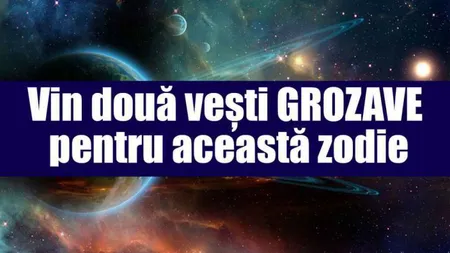 Vin două vești GROZAVE pentru această zodie